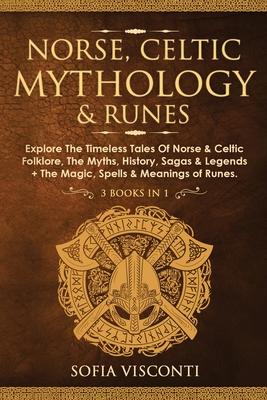 NORSE, CELTIC MYTHOLOGY & RUNES

Explore The Timeless Tales Of Norse & Celtic Folklore, The Myths, History, Sagas & Legends + The Magic, Spells & Meanings of Runes.

3 BOOKS IN 1

SOFIA VISCONTI